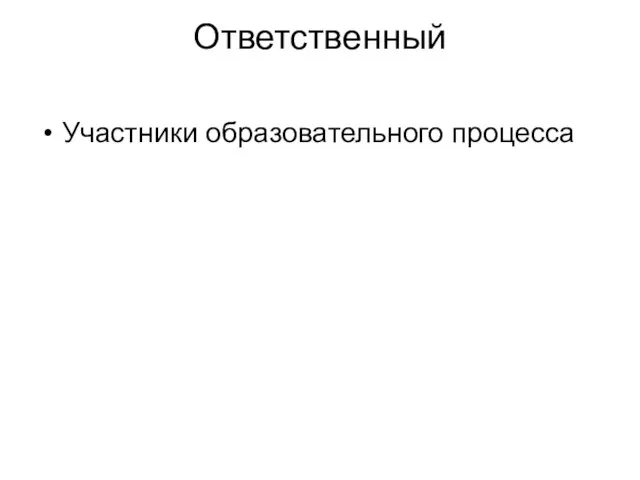 Ответственный

• Участники образовательного процесса